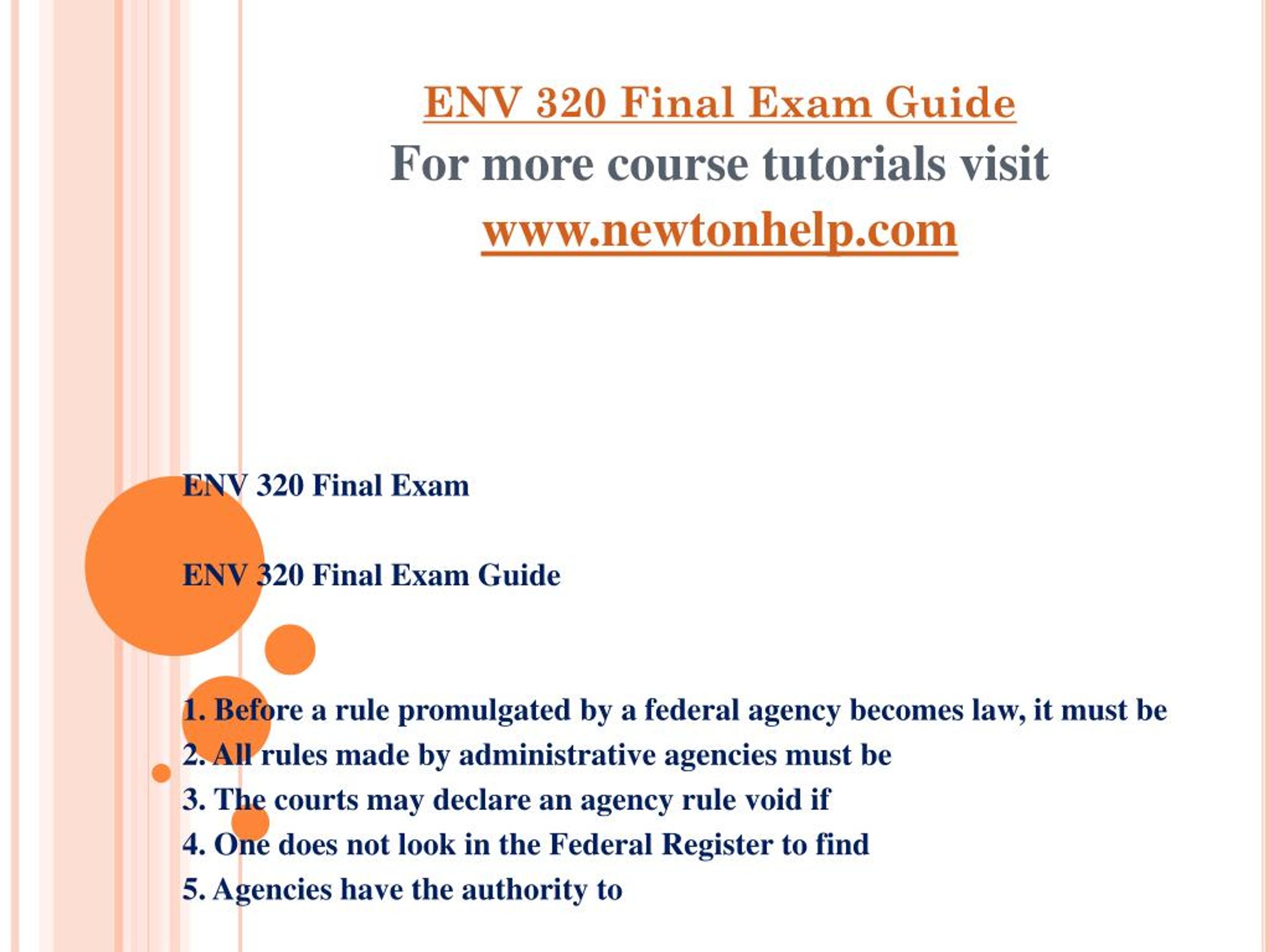 ENV 320 Final Exam Guide
For more course tutorials visit
www.newtonhelp.com

ENV 320 Final Exam

ENV 320 Final Exam Guide

1. Before a rule promulgated by a federal agency becomes law, it must be
2. All rules made by administrative agencies must be
3. The courts may declare an agency rule void if
4. One does not look in the Federal Register to find
5. Agencies have the authority to